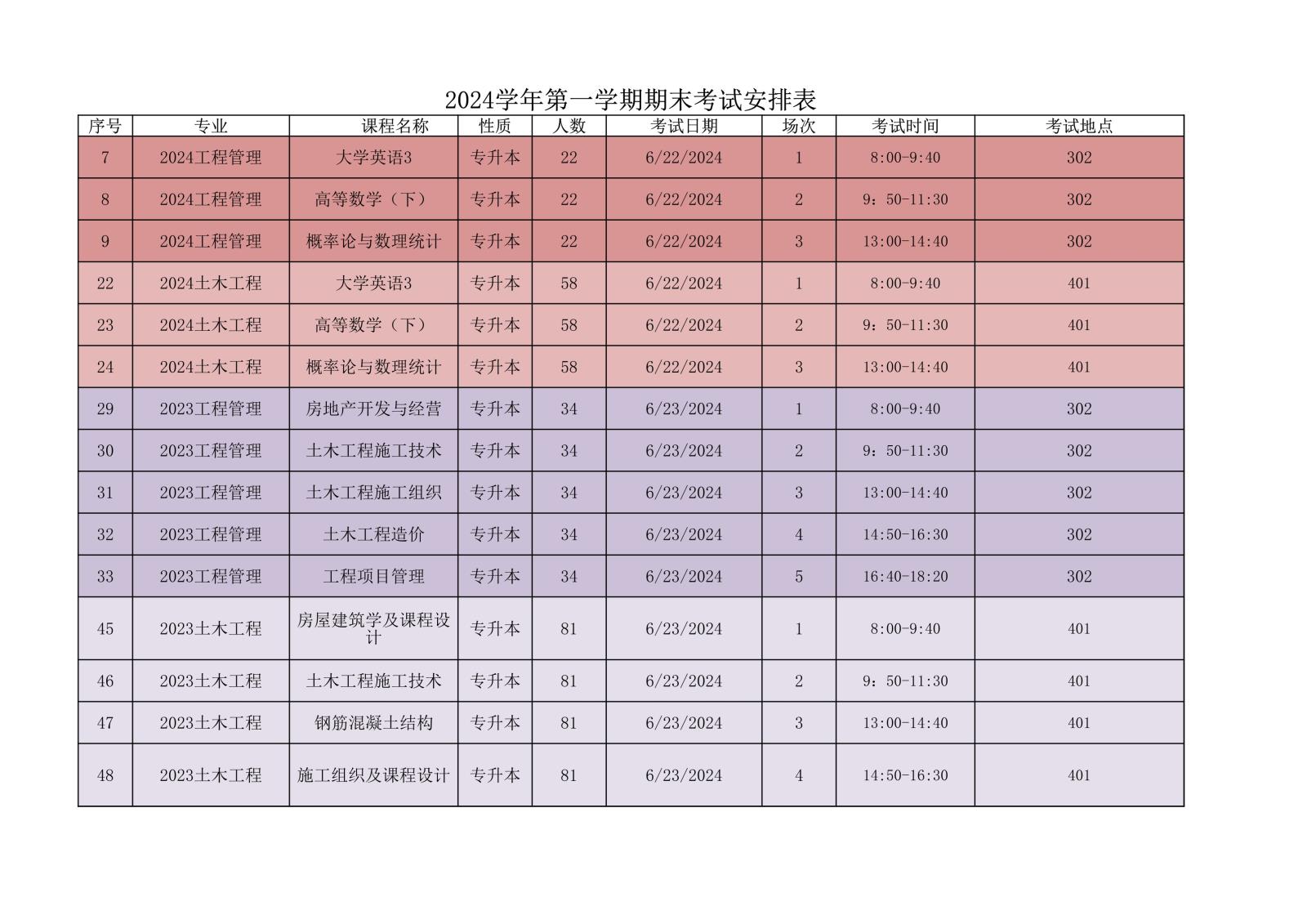 2024学年第一学期期末考试安排表

| 序号 | 专业 | 课程名称 | 性质 | 人数 | 考试日期 | 场次 | 考试时间 | 考试地点 |
|---|---|---|---|---|---|---|---|---|
| 7 | 2024工程管理 | 大学英语3 | 专升本 | 22 | 6/22/2024 | 1 | 8:00-9:40 | 302 |
| 8 | 2024工程管理 | 高等数学（下） | 专升本 | 22 | 6/22/2024 | 2 | 9：50-11:30 | 302 |
| 9 | 2024工程管理 | 概率论与数理统计 | 专升本 | 22 | 6/22/2024 | 3 | 13:00-14:40 | 302 |
| 22 | 2024土木工程 | 大学英语3 | 专升本 | 58 | 6/22/2024 | 1 | 8:00-9:40 | 401 |
| 23 | 2024土木工程 | 高等数学（下） | 专升本 | 58 | 6/22/2024 | 2 | 9：50-11:30 | 401 |
| 24 | 2024土木工程 | 概率论与数理统计 | 专升本 | 58 | 6/22/2024 | 3 | 13:00-14:40 | 401 |
| 29 | 2023工程管理 | 房地产开发与经营 | 专升本 | 34 | 6/23/2024 | 1 | 8:00-9:40 | 302 |
| 30 | 2023工程管理 | 土木工程施工技术 | 专升本 | 34 | 6/23/2024 | 2 | 9：50-11:30 | 302 |
| 31 | 2023工程管理 | 土木工程施工组织 | 专升本 | 34 | 6/23/2024 | 3 | 13:00-14:40 | 302 |
| 32 | 2023工程管理 | 土木工程造价 | 专升本 | 34 | 6/23/2024 | 4 | 14:50-16:30 | 302 |
| 33 | 2023工程管理 | 工程项目管理 | 专升本 | 34 | 6/23/2024 | 5 | 16:40-18:20 | 302 |
| 45 | 2023土木工程 | 房屋建筑学及课程设计 | 专升本 | 81 | 6/23/2024 | 1 | 8:00-9:40 | 401 |
| 46 | 2023土木工程 | 土木工程施工技术 | 专升本 | 81 | 6/23/2024 | 2 | 9：50-11:30 | 401 |
| 47 | 2023土木工程 | 钢筋混凝土结构 | 专升本 | 81 | 6/23/2024 | 3 | 13:00-14:40 | 401 |
| 48 | 2023土木工程 | 施工组织及课程设计 | 专升本 | 81 | 6/23/2024 | 4 | 14:50-16:30 | 401 |